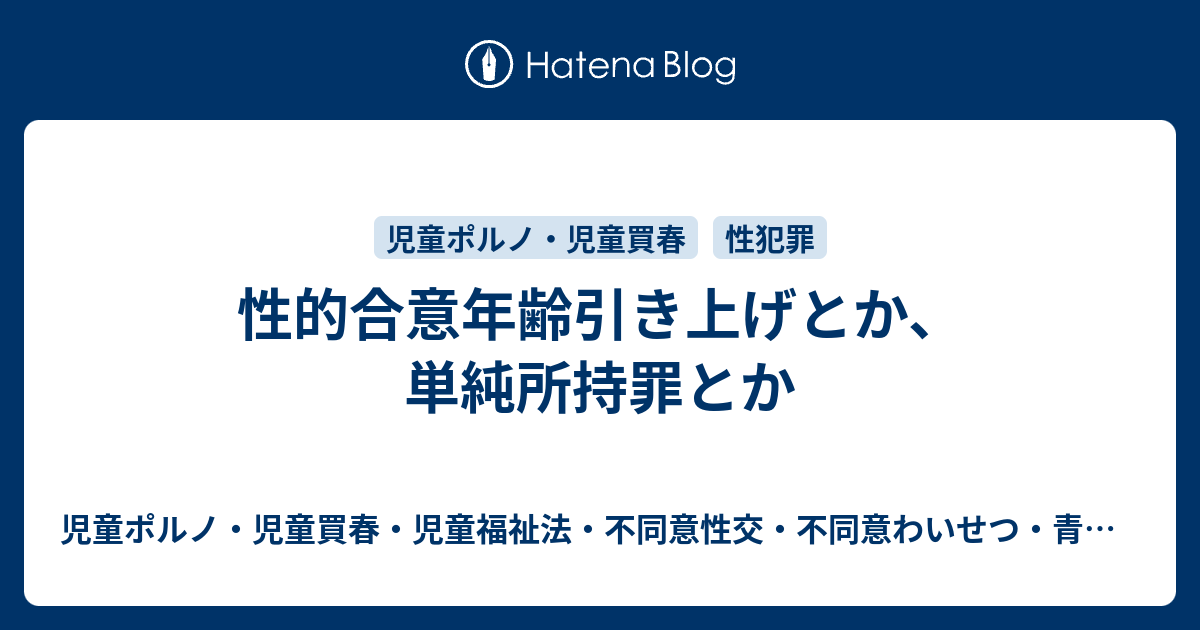 Hatena Blog

児童ポルノ・児童買春 性犯罪

性的合意年齢引き上げとか、単純所持罪とか

児童ポルノ・児童買春・児童福祉法・不同意性交・不同意わいせつ・青…